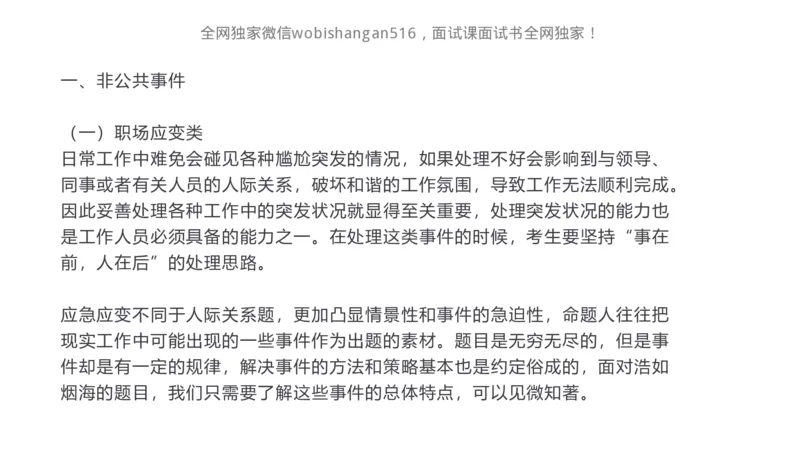 全网独家微信wobishangan516，面试课面试书全网独家！

一、非公共事件

（一）职场应变类
日常工作中难免会碰见各种尴尬突发的情况，如果处理不好会影响到与领导、同事或者有关人员的人际关系，破坏和谐的工作氛围，导致工作无法顺利完成。因此妥善处理各种工作中的突发状况就显得至关重要，处理突发状况的能力也是工作人员必须具备的能力之一。在处理这类事件的时候，考生要坚持“事在前，人在后”的处理思路。

应急应变不同于人际关系题，更加凸显情景性和事件的急迫性，命题人往往把现实工作中可能出现的一些事件作为出题的素材。题目是无穷无尽的，但是事件却是有一定的规律，解决事件的方法和策略基本也是约定俗成的，面对浩如烟海的题目，我们只需要了解这些事件的总体特点，可以见微知著。